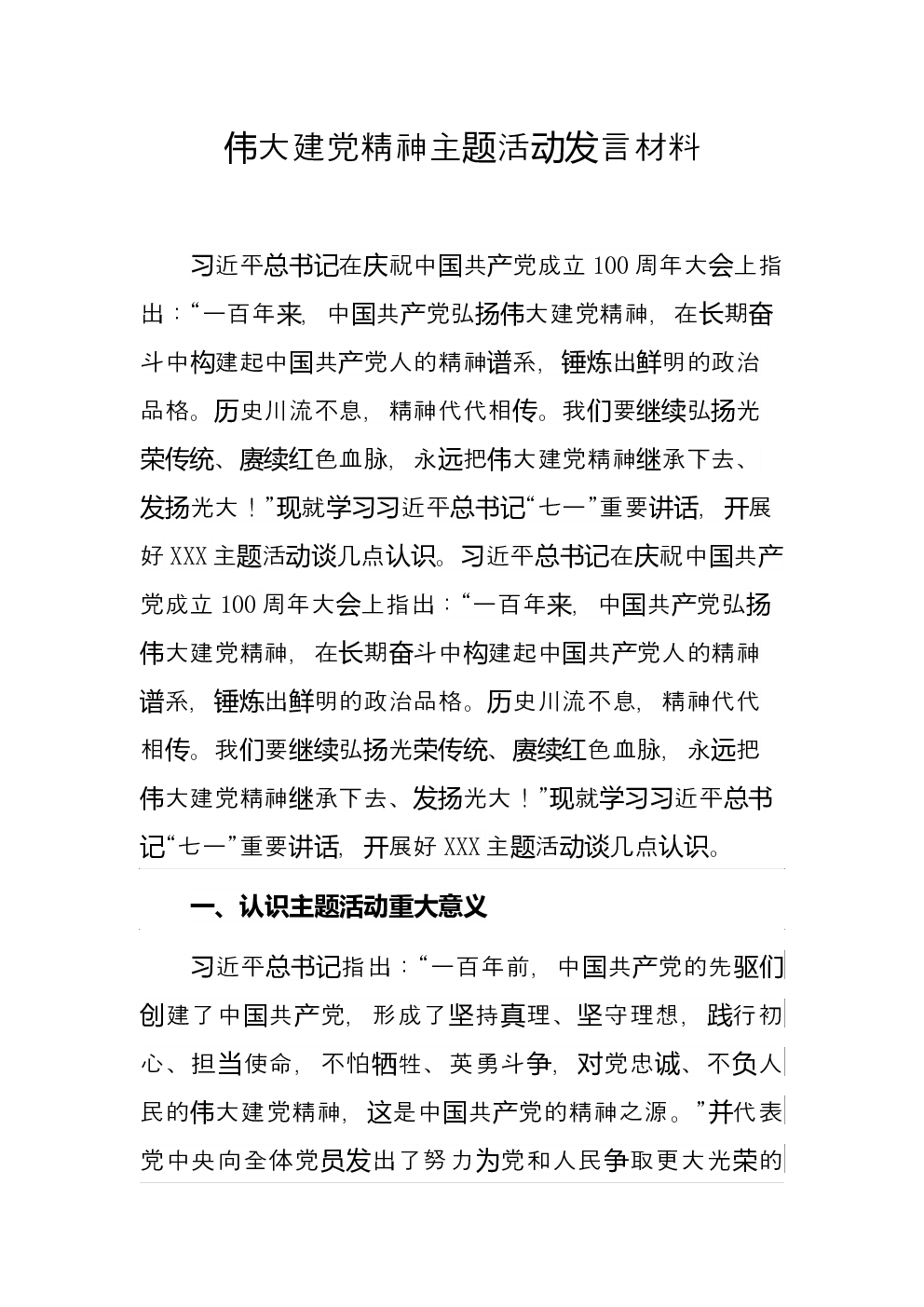 伟大建党精神主题活动发言材料

习近平总书记在庆祝中国共产党成立 100 周年大会上指出：“一百年来，中国共产党弘扬伟大建党精神，在长期奋斗中构建起中国共产党人的精神谱系，锤炼出鲜明的政治品格。历史川流不息，精神代代相传。我们要继续弘扬光荣传统、赓续红色血脉，永远把伟大建党精神继承下去、发扬光大！”现就学习习近平总书记“七一”重要讲话，开展好 XXX 主题活动谈几点认识。习近平总书记在庆祝中国共产党成立 100 周年大会上指出：“一百年来，中国共产党弘扬伟大建党精神，在长期奋斗中构建起中国共产党人的精神谱系，锤炼出鲜明的政治品格。历史川流不息，精神代代相传。我们要继续弘扬光荣传统、赓续红色血脉，永远把伟大建党精神继承下去、发扬光大！”现就学习习近平总书记“七一”重要讲话，开展好 XXX 主题活动谈几点认识。

一、认识主题活动重大意义

习近平总书记指出：“一百年前，中国共产党的先驱们创建了中国共产党，形成了坚持真理、坚守理想，践行初心、担当使命，不怕牺牲、英勇斗争，对党忠诚、不负人民的伟大建党精神，这是中国共产党的精神之源。”并代表党中央向全体党员发出了努力为党和人民争取更大光荣的